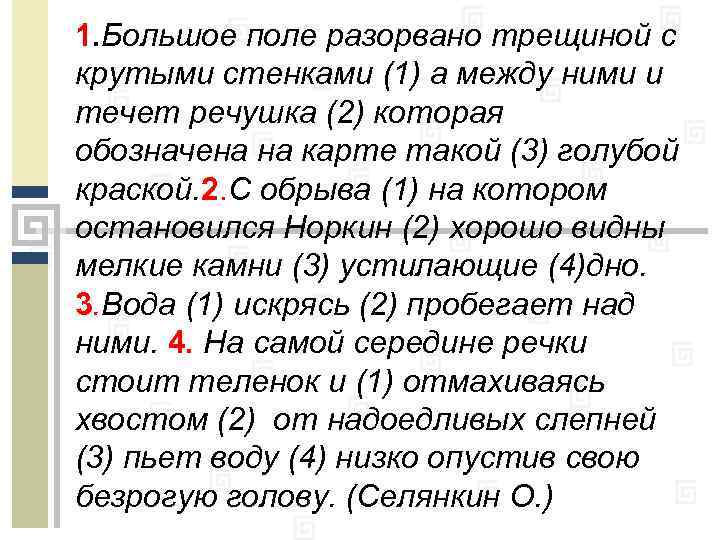 1.Большое поле разорвано трещиной с крутыми стенками (1) а между ними и течет речушка (2) которая обозначена на карте такой (3) голубой краской.2.С обрыва (1) на котором остановился Норкин (2) хорошо видны мелкие камни (3) устилающие (4)дно. 3.Вода (1) искрясь (2) пробегает над ними. 4. На самой середине речки стоит теленок и (1) отмахиваясь хвостом (2) от надоедливых слепней (3) пьет воду (4) низко опустив свою безрогую голову. (Селянкин О.)